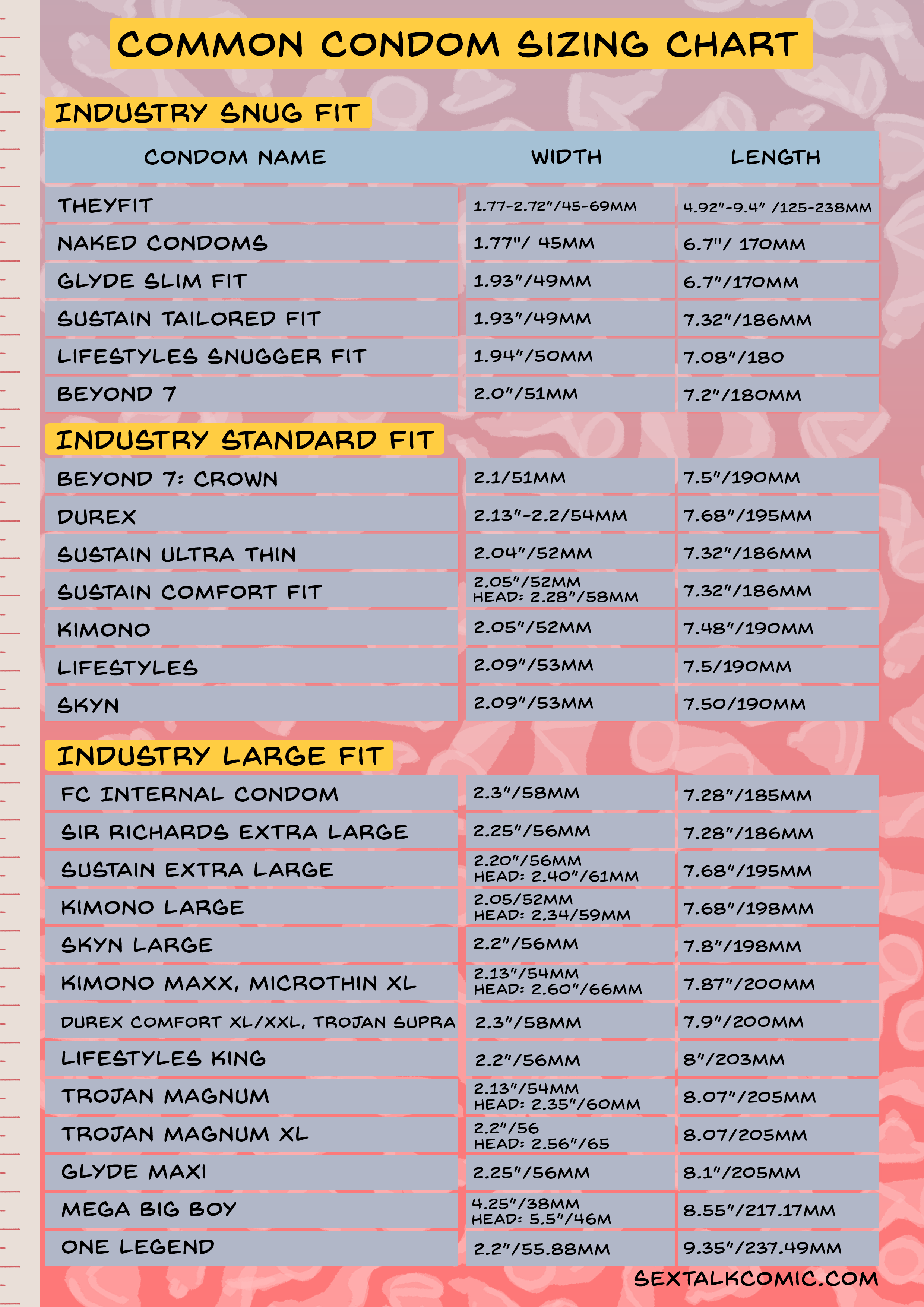 COMMON CONDOM SIZING CHART

INDUSTRY SNUG FIT

| CONDOM NAME | WIDTH | LENGTH |
|---|---|---|
| THEYFIT | 1.77-2.72"/45-69MM | 4.92"-9.4" /125-238MM |
| NAKED CONDOMS | 1.77"/ 45MM | 6.7"/ 170MM |
| GLYDE SLIM FIT | 1.93"/49MM | 6.7"/170MM |
| SUSTAIN TAILORED FIT | 1.93"/49MM | 7.32"/186MM |
| LIFESTYLES SNUGGER FIT | 1.94"/50MM | 7.08"/180 |
| BEYOND 7 | 2.0"/51MM | 7.2"/180MM |

INDUSTRY STANDARD FIT

| | | |
|---|---|---|
| BEYOND 7: CROWN | 2.1/51MM | 7.5"/190MM |
| DUREX | 2.13"-2.2/54MM | 7.68"/195MM |
| SUSTAIN ULTRA THIN | 2.04"/52MM | 7.32"/186MM |
| SUSTAIN COMFORT FIT | 2.05"/52MM HEAD: 2.28"/58MM | 7.32"/186MM |
| KIMONO | 2.05"/52MM | 7.48"/190MM |
| LIFESTYLES | 2.09"/53MM | 7.5/190MM |
| SKYN | 2.09"/53MM | 7.50/190MM |

INDUSTRY LARGE FIT

| | | |
|---|---|---|
| FC INTERNAL CONDOM | 2.3"/58MM | 7.28"/185MM |
| SIR RICHARDS EXTRA LARGE | 2.25"/56MM | 7.28"/186MM |
| SUSTAIN EXTRA LARGE | 2.20"/56MM HEAD: 2.40"/61MM | 7.68"/195MM |
| KIMONO LARGE | 2.05/52MM HEAD: 2.34/59MM | 7.68"/198MM |
| SKYN LARGE | 2.2"/56MM | 7.8"/198MM |
| KIMONO MAXX, MICROTHIN XL | 2.13"/54MM HEAD: 2.60"/66MM | 7.87"/200MM |
| DUREX COMFORT XL/XXL, TROJAN SUPRA | 2.3"/58MM | 7.9"/200MM |
| LIFESTYLES KING | 2.2"/56MM | 8"/203MM |
| TROJAN MAGNUM | 2.13"/54MM HEAD: 2.35"/60MM | 8.07"/205MM |
| TROJAN MAGNUM XL | 2.2"/56 HEAD: 2.56"/65 | 8.07/205MM |
| GLYDE MAXI | 2.25"/56MM | 8.1"/205MM |
| MEGA BIG BOY | 4.25"/38MM HEAD: 5.5"/46M | 8.55"/217.17MM |
| ONE LEGEND | 2.2"/55.88MM | 9.35"/237.49MM |

SEXTALKCOMIC.COM